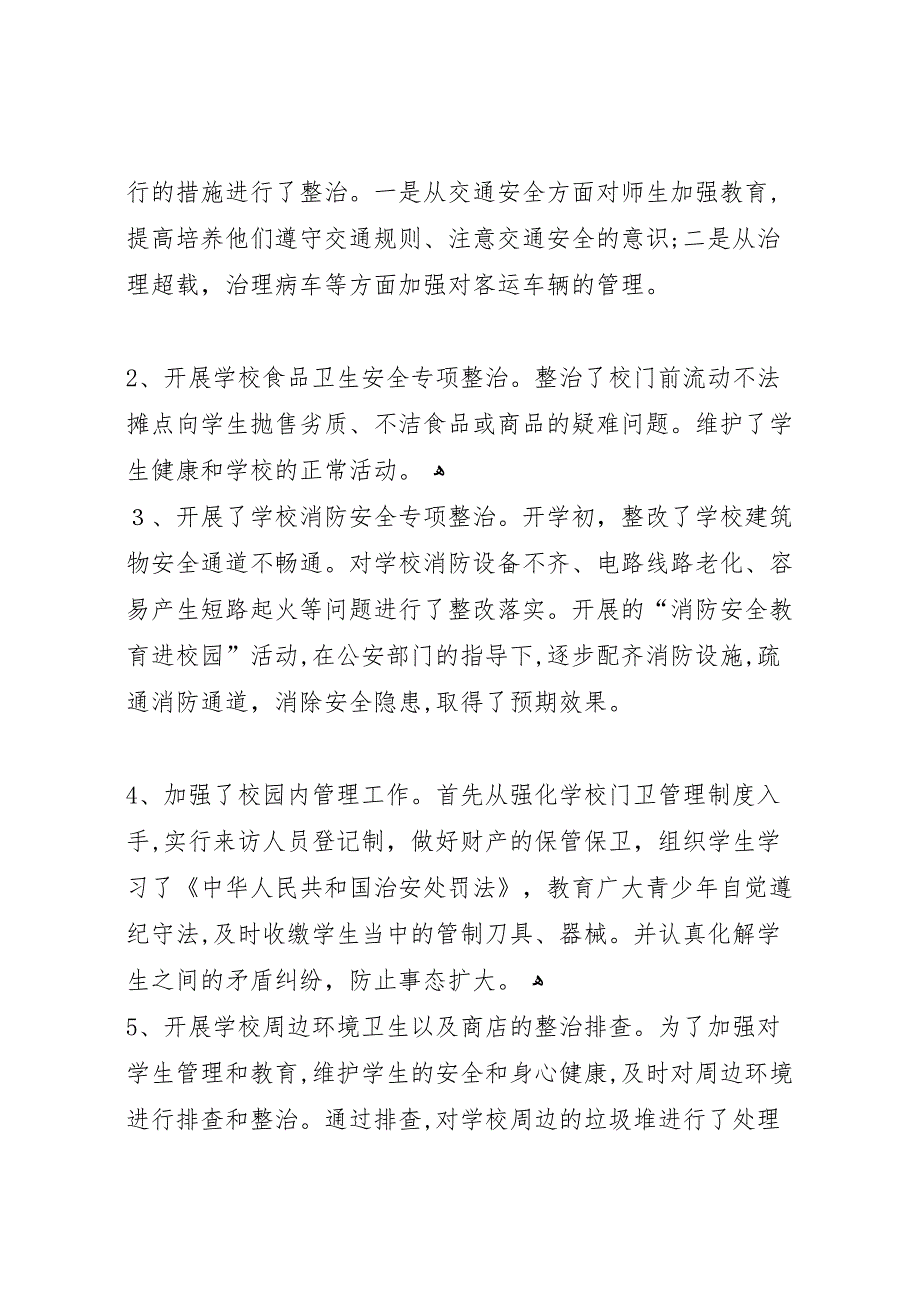 行的措施进行了整治。一是从交通安全方面对师生加强教育，提高培养他们遵守交通规则、注意交通安全的意识；二是从治理超载，治理病车等方面加强对客运车辆的管理。

2、开展学校食品卫生安全专项整治。整治了校门前流动不法摊点向学生抛售劣质、不洁食品或商品的疑难问题。维护了学生健康和学校的正常活动。
3、开展了学校消防安全专项整治。开学初，整改了学校建筑物安全通道不畅通。对学校消防设备不齐、电路线路老化、容易产生短路起火等问题进行了整改落实。开展的“消防安全教育进校园”活动,在公安部门的指导下,逐步配齐消防设施,疏通消防通道，消除安全隐患,取得了预期效果。

4、加强了校园内管理工作。首先从强化学校门卫管理制度入手,实行来访人员登记制，做好财产的保管保卫，组织学生学习了《中华人民共和国治安处罚法》，教育广大青少年自觉遵纪守法,及时收缴学生当中的管制刀具、器械。并认真化解学生之间的矛盾纠纷，防止事态扩大。
5、开展学校周边环境卫生以及商店的整治排查。为了加强对学生管理和教育,维护学生的安全和身心健康,及时对周边环境进行排查和整治。通过排查,对学校周边的垃圾堆进行了处理